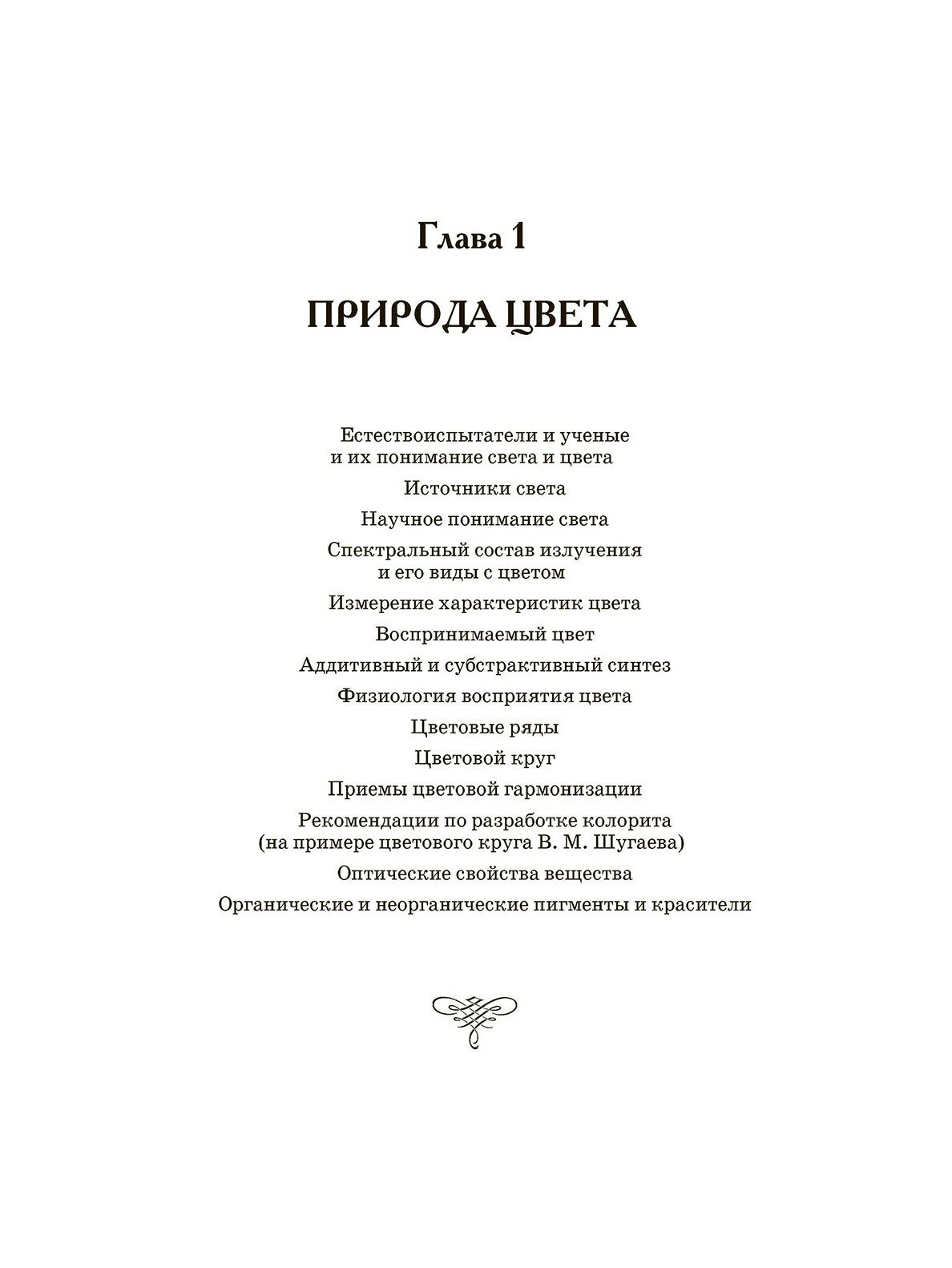 Глава 1

ПРИРОДА ЦВЕТА

Естествоиспытатели и ученые и их понимание света и цвета

Источники света

Научное понимание света

Спектральный состав излучения и его виды с цветом

Измерение характеристик цвета

Воспринимаемый цвет

Аддитивный и субстрактивный синтез

Физиология восприятия цвета

Цветовые ряды

Цветовой круг

Приемы цветовой гармонизации

Рекомендации по разработке колорита (на примере цветового круга В. М. Шугаева)

Оптические свойства вещества

Органические и неорганические пигменты и красители